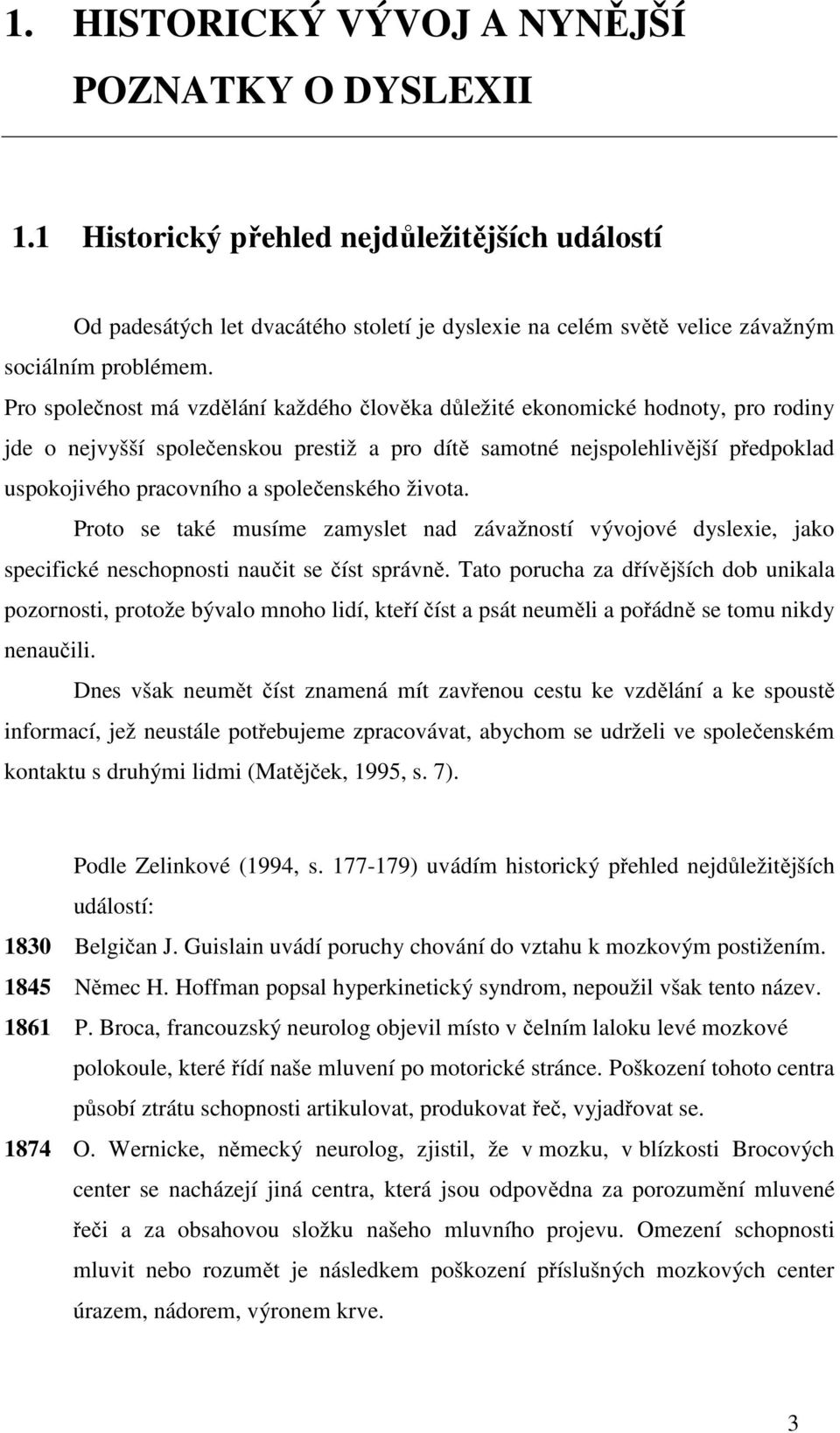 1. HISTORICKÝ VÝVOJ A NYNĚJŠÍ POZNATKY O DYSLEXII

1.1 Historický přehled nejdůležitějších událostí

Od padesátých let dvacátého století je dyslexie na celém světě velice závažným sociálním problémem.
Pro společnost má vzdělání každého člověka důležité ekonomické hodnoty, pro rodiny jde o nejvyšší společenskou prestiž a pro dítě samotné nejspolehlivější předpoklad uspokojivého pracovního a společenského života.

Proto se také musíme zamyslet nad závažností vývojové dyslexie, jako specifické neschopnosti naučit se číst správně. Tato porucha za dřívějších dob unikala pozornosti, protože bývalo mnoho lidí, kteří číst a psát neuměli a pořádně se tomu nikdy nenaučili.

Dnes však neumět číst znamená mít zavřenou cestu ke vzdělání a ke spoustě informací, jež neustále potřebujeme zpracovávat, abychom se udrželi ve společenském kontaktu s druhými lidmi (Matějček, 1995, s. 7).

Podle Zelinkové (1994, s. 177-179) uvádím historický přehled nejdůležitějších událostí:

1830 Belgičan J. Guislain uvádí poruchy chování do vztahu k mozkovým postižením.

1845 Němec H. Hoffman popsal hyperkinetický syndrom, nepoužil však tento název.

1861 P. Broca, francouzský neurolog objevil místo v čelním laloku levé mozkové polokoule, které řídí naše mluvení po motorické stránce. Poškození tohoto centra působí ztrátu schopnosti artikulovat, produkovat řeč, vyjadřovat se.

1874 O. Wernicke, německý neurolog, zjistil, že v mozku, v blízkosti Brocových center se nacházejí jiná centra, která jsou odpovědna za porozumění mluvené řeči a za obsahovou složku našeho mluvního projevu. Omezení schopnosti mluvit nebo rozumět je následkem poškození příslušných mozkových center úrazem, nádorem, výronem krve.

3